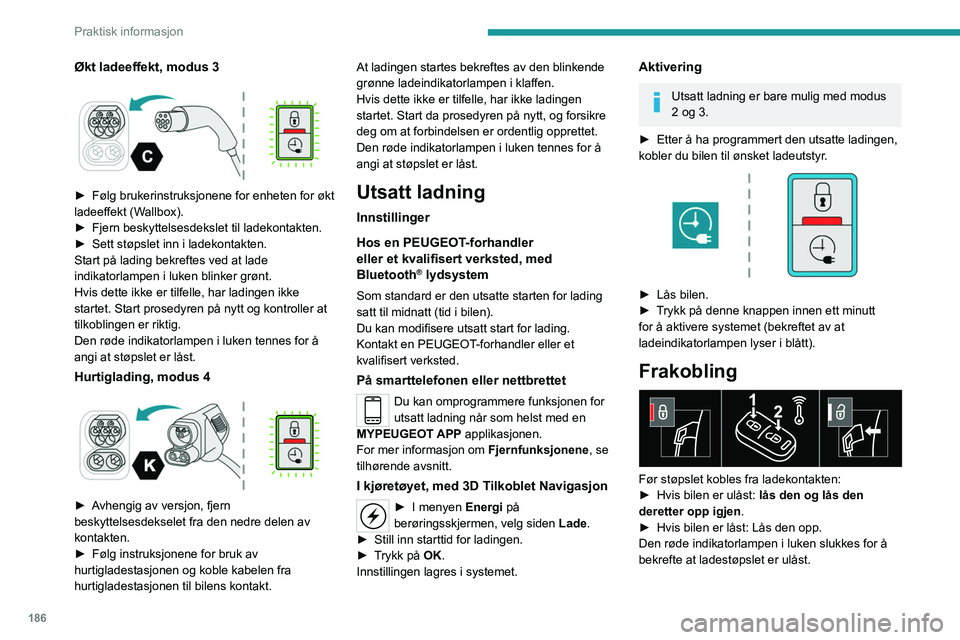 Praktisk informasjon

Økt ladeeffekt, modus 3

C

► Følg brukerinstruksjonene for enheten for økt ladeeffekt (Wallbox).
► Fjern beskyttelsesdekslet til ladekontakten.
► Sett støpslet inn i ladekontakten.
Start på lading bekreftes ved at lade indikatorlampen i luken blinker grønt.
Hvis dette ikke er tilfelle, har ladingen ikke startet. Start prosedyren på nytt og kontroller at tilkoblingen er riktig.
Den røde indikatorlampen i luken tennes for å angi at støpslet er låst.

Hurtiglading, modus 4

K

► Avhengig av versjon, fjern beskyttelsesdekselet fra den nedre delen av kontakten.
► Følg instruksjonene for bruk av hurtigladestasjonen og koble kabelen fra hurtigladestasjonen til bilens kontakt.

At ladingen startes bekreftes av den blinkende grønne ladeindikatorlampen i klaffen.
Hvis dette ikke er tilfelle, har ikke ladingen startet. Start da prosedyren på nytt, og forsikre deg om at forbindelsen er ordentlig opprettet.
Den røde indikatorlampen i luken tennes for å angi at støpslet er låst.

Utsatt ladning

Innstillinger

Hos en PEUGEOT-forhandler eller et kvalifisert verksted, med Bluetooth® lydsystem

Som standard er den utsatte starten for lading satt til midnatt (tid i bilen).
Du kan modifisere utsatt start for lading. Kontakt en PEUGEOT-forhandler eller et kvalifisert verksted.

På smarttelefonen eller nettbrettet

Du kan omprogrammere funksjonen for utsatt ladning når som helst med en MYPEUGEOT APP applikasjonen.
For mer informasjon om Fjernfunksjonene, se tilhørende avsnitt.

I kjøretøyet, med 3D Tilkoblet Navigasjon

► I menyen Energi på berøringsskjermen, velg siden Lade.
► Still inn starttid for ladingen.
► Trykk på OK.
Innstillingen lagres i systemet.

Aktivering

Utsatt ladning er bare mulig med modus 2 og 3.

► Etter å ha programmert den utsatte ladingen, kobler du bilen til ønsket ladeutstyr.

► Lås bilen.
► Trykk på denne knappen innen ett minutt for å aktivere systemet (bekreftet av at ladeindikatorlampen lyser i blått).

Frakobling

1 2

Før støpslet kobles fra ladekontakten:
► Hvis bilen er ulåst: lås den og lås den deretter opp igjen.
► Hvis bilen er låst: Lås den opp.
Den røde indikatorlampen i luken slukkes for å bekrefte at ladestøpslet er ulåst.

186

carmanualsonline.info